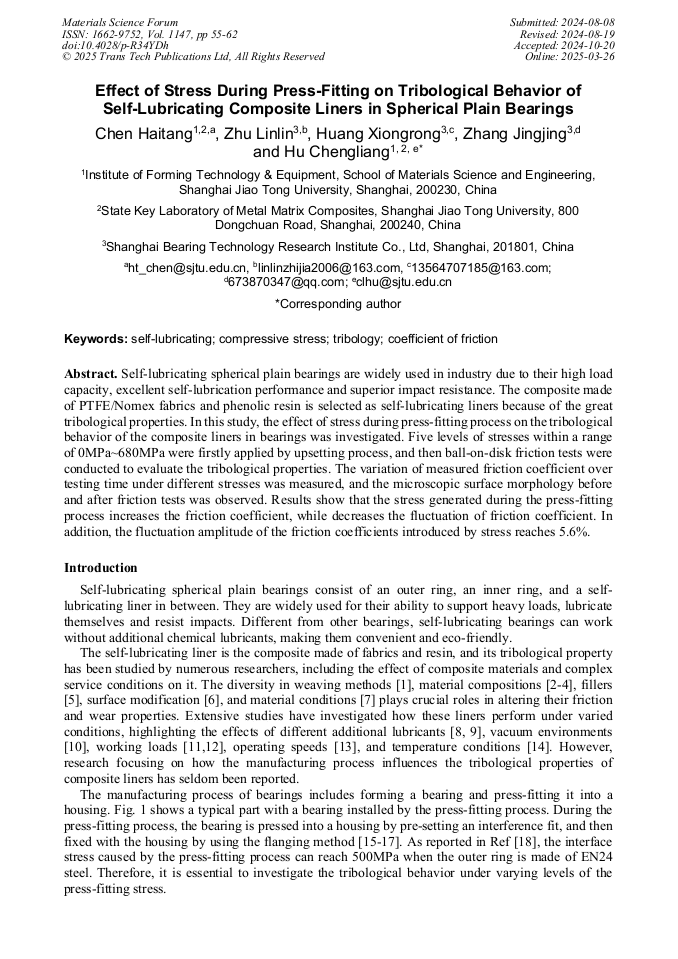 Materials Science Forum
ISSN: 1662-9752, Vol. 1147, pp 55-62
doi:10.4028/p-R34YDh
© 2025 Trans Tech Publications Ltd, All Rights Reserved

Submitted: 2024-08-08
Revised: 2024-08-19
Accepted: 2024-10-20
Online: 2025-03-26

Effect of Stress During Press-Fitting on Tribological Behavior of Self-Lubricating Composite Liners in Spherical Plain Bearings

Chen Haitang$^{1,2,a}$, Zhu Linlin$^{3,b}$, Huang Xiongrong$^{3,c}$, Zhang Jingjing$^{3,d}$ and Hu Chengliang$^{1, 2, e*}$

$^1$Institute of Forming Technology & Equipment, School of Materials Science and Engineering, Shanghai Jiao Tong University, Shanghai, 200230, China

$^2$State Key Laboratory of Metal Matrix Composites, Shanghai Jiao Tong University, 800 Dongchuan Road, Shanghai, 200240, China

$^3$Shanghai Bearing Technology Research Institute Co., Ltd, Shanghai, 201801, China

$^a$ht_chen@sjtu.edu.cn, $^b$linlinzhijia2006@163.com, $^c$13564707185@163.com; $^d$673870347@qq.com; $^e$clhu@sjtu.edu.cn

*Corresponding author

Keywords: self-lubricating; compressive stress; tribology; coefficient of friction

Abstract. Self-lubricating spherical plain bearings are widely used in industry due to their high load capacity, excellent self-lubrication performance and superior impact resistance. The composite made of PTFE/Nomex fabrics and phenolic resin is selected as self-lubricating liners because of the great tribological properties. In this study, the effect of stress during press-fitting process on the tribological behavior of the composite liners in bearings was investigated. Five levels of stresses within a range of 0MPa~680MPa were firstly applied by upsetting process, and then ball-on-disk friction tests were conducted to evaluate the tribological properties. The variation of measured friction coefficient over testing time under different stresses was measured, and the microscopic surface morphology before and after friction tests was observed. Results show that the stress generated during the press-fitting process increases the friction coefficient, while decreases the fluctuation of friction coefficient. In addition, the fluctuation amplitude of the friction coefficients introduced by stress reaches 5.6%.

Introduction

Self-lubricating spherical plain bearings consist of an outer ring, an inner ring, and a self-lubricating liner in between. They are widely used for their ability to support heavy loads, lubricate themselves and resist impacts. Different from other bearings, self-lubricating bearings can work without additional chemical lubricants, making them convenient and eco-friendly.

The self-lubricating liner is the composite made of fabrics and resin, and its tribological property has been studied by numerous researchers, including the effect of composite materials and complex service conditions on it. The diversity in weaving methods [1], material compositions [2-4], fillers [5], surface modification [6], and material conditions [7] plays crucial roles in altering their friction and wear properties. Extensive studies have investigated how these liners perform under varied conditions, highlighting the effects of different additional lubricants [8, 9], vacuum environments [10], working loads [11,12], operating speeds [13], and temperature conditions [14]. However, research focusing on how the manufacturing process influences the tribological properties of composite liners has seldom been reported.

The manufacturing process of bearings includes forming a bearing and press-fitting it into a housing. Fig. 1 shows a typical part with a bearing installed by the press-fitting process. During the press-fitting process, the bearing is pressed into a housing by pre-setting an interference fit, and then fixed with the housing by using the flanging method [15-17]. As reported in Ref [18], the interface stress caused by the press-fitting process can reach 500MPa when the outer ring is made of EN24 steel. Therefore, it is essential to investigate the tribological behavior under varying levels of the press-fitting stress.